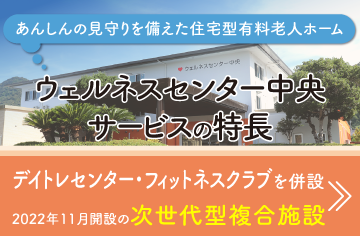 あんしんの見守りを備えた住宅型有料老人ホーム

ウェルネスセンター中央

ウェルネスセンター中央
サービスの特長

デイトレセンター・フィットネスクラブを併設
2022年11月開設の次世代型複合施設